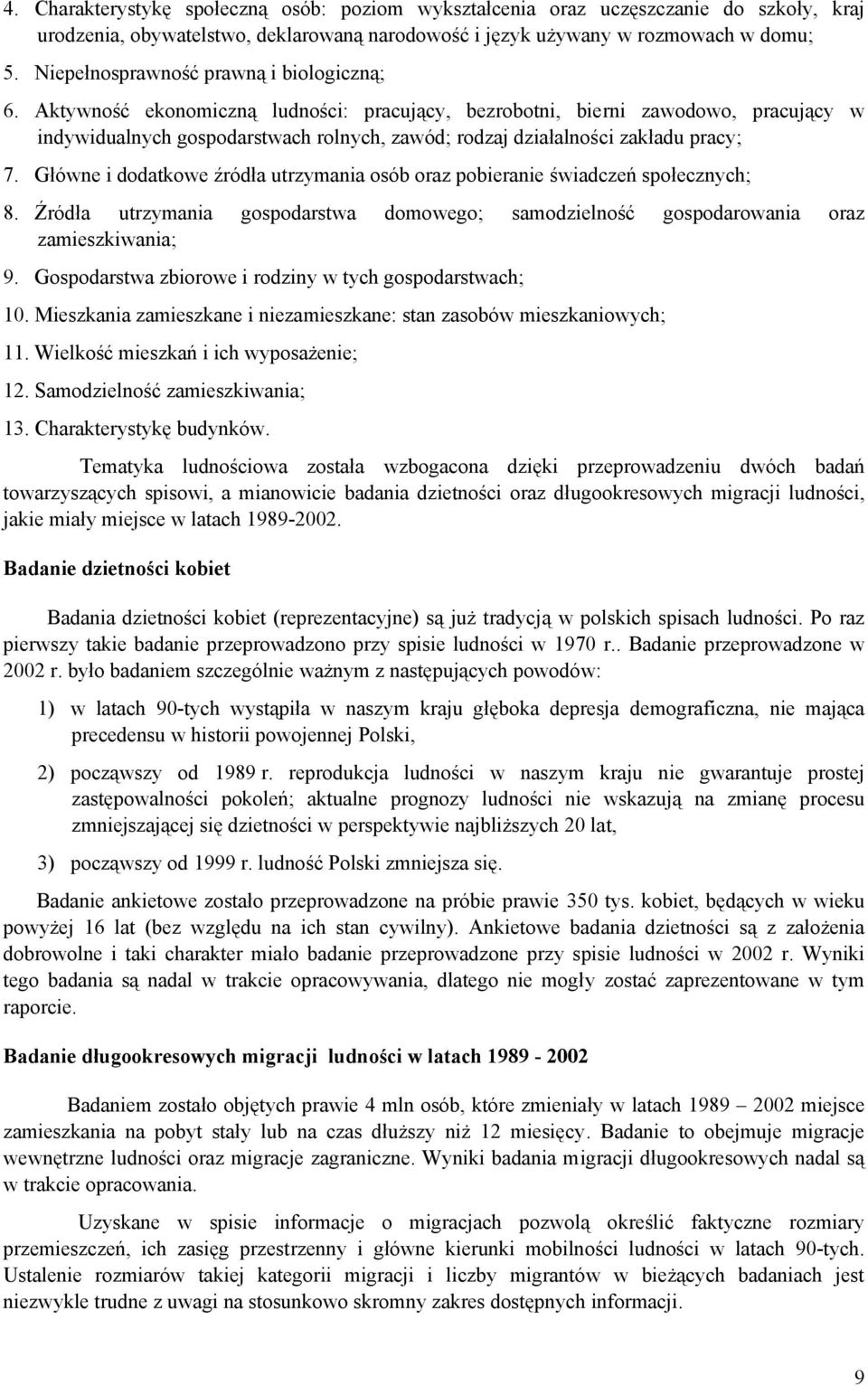 4. Charakterystykę społeczną osób: poziom wykształcenia oraz uczęszczanie do szkoły, kraj urodzenia, obywatelstwo, deklarowaną narodowość i język używany w rozmowach w domu;

5. Niepełnosprawność prawną i biologiczną;

6. Aktywność ekonomiczną ludności: pracujący, bezrobotni, bierni zawodowo, pracujący w indywidualnych gospodarstwach rolnych, zawód; rodzaj działalności zakładu pracy;

7. Główne i dodatkowe źródła utrzymania osób oraz pobieranie świadczeń społecznych;

8. Źródła utrzymania gospodarstwa domowego; samodzielność gospodarowania oraz zamieszkiwania;

9. Gospodarstwa zbiorowe i rodziny w tych gospodarstwach;

10. Mieszkania zamieszkane i niezamieszkane: stan zasobów mieszkaniowych;

11. Wielkość mieszkań i ich wyposażenie;

12. Samodzielność zamieszkiwania;

13. Charakterystykę budynków.

Tematyka ludnościowa została wzbogacona dzięki przeprowadzeniu dwóch badań towarzyszących spisowi, a mianowicie badania dzietności oraz długookresowych migracji ludności, jakie miały miejsce w latach 1989-2002.

Badanie dzietności kobiet

Badania dzietności kobiet (reprezentacyjne) są już tradycją w polskich spisach ludności. Po raz pierwszy takie badanie przeprowadzono przy spisie ludności w 1970 r.. Badanie przeprowadzone w 2002 r. było badaniem szczególnie ważnym z następujących powodów:

1) w latach 90-tych wystąpiła w naszym kraju głęboka depresja demograficzna, nie mająca precedensu w historii powojennej Polski,

2) począwszy od 1989 r. reprodukcja ludności w naszym kraju nie gwarantuje prostej zastępowalności pokoleń; aktualne prognozy ludności nie wskazują na zmianę procesu zmniejszającej się dzietności w perspektywie najbliższych 20 lat,

3) począwszy od 1999 r. ludność Polski zmniejsza się.

Badanie ankietowe zostało przeprowadzone na próbie prawie 350 tys. kobiet, będących w wieku powyżej 16 lat (bez względu na ich stan cywilny). Ankietowe badania dzietności są z założenia dobrowolne i taki charakter miało badanie przeprowadzone przy spisie ludności w 2002 r. Wyniki tego badania są nadal w trakcie opracowywania, dlatego nie mogły zostać zaprezentowane w tym raporcie.

Badanie długookresowych migracji ludności w latach 1989 - 2002

Badaniem zostało objętych prawie 4 mln osób, które zmieniały w latach 1989 – 2002 miejsce zamieszkania na pobyt stały lub na czas dłuższy niż 12 miesięcy. Badanie to obejmuje migracje wewnętrzne ludności oraz migracje zagraniczne. Wyniki badania migracji długookresowych nadal są w trakcie opracowania.

Uzyskane w spisie informacje o migracjach pozwolą określić faktyczne rozmiary przemieszczeń, ich zasięg przestrzenny i główne kierunki mobilności ludności w latach 90-tych. Ustalenie rozmiarów takiej kategorii migracji i liczby migrantów w bieżących badaniach jest niezwykle trudne z uwagi na stosunkowo skromny zakres dostępnych informacji.

9